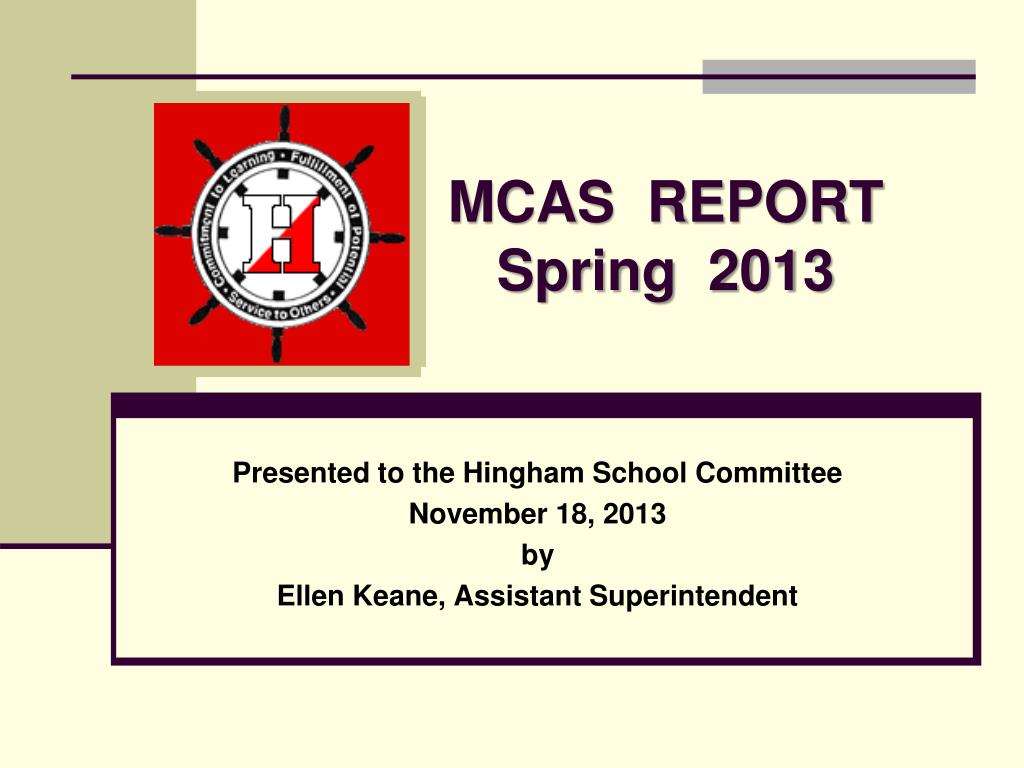 Commitment to Learning • Fulfillment of Potential • Service to Others •

H

MCAS REPORT
Spring 2013

Presented to the Hingham School Committee
November 18, 2013
by
Ellen Keane, Assistant Superintendent